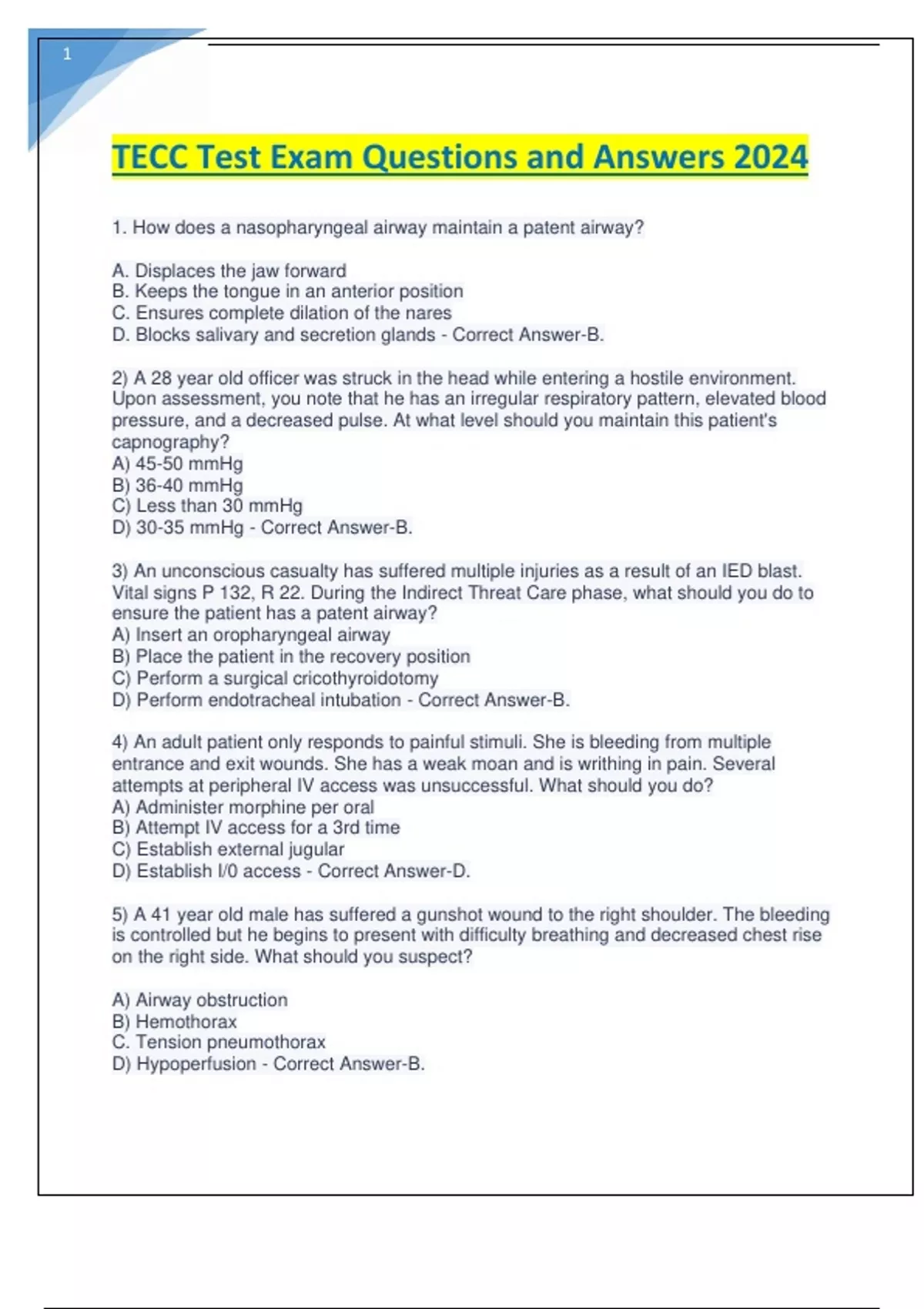 1

TECC Test Exam Questions and Answers 2024

1. How does a nasopharyngeal airway maintain a patent airway?

A. Displaces the jaw forward
B. Keeps the tongue in an anterior position
C. Ensures complete dilation of the nares
D. Blocks salivary and secretion glands - Correct Answer-B.

2) A 28 year old officer was struck in the head while entering a hostile environment. Upon assessment, you note that he has an irregular respiratory pattern, elevated blood pressure, and a decreased pulse. At what level should you maintain this patient's capnography?
A) 45-50 mmHg
B) 36-40 mmHg
C) Less than 30 mmHg
D) 30-35 mmHg - Correct Answer-B.

3) An unconscious casualty has suffered multiple injuries as a result of an IED blast. Vital signs P 132, R 22. During the Indirect Threat Care phase, what should you do to ensure the patient has a patent airway?
A) Insert an oropharyngeal airway
B) Place the patient in the recovery position
C) Perform a surgical cricothyroidotomy
D) Perform endotracheal intubation - Correct Answer-B.

4) An adult patient only responds to painful stimuli. She is bleeding from multiple entrance and exit wounds. She has a weak moan and is writhing in pain. Several attempts at peripheral IV access was unsuccessful. What should you do?
A) Administer morphine per oral
B) Attempt IV access for a 3rd time
C) Establish external jugular
D) Establish I/0 access - Correct Answer-D.

5) A 41 year old male has suffered a gunshot wound to the right shoulder. The bleeding is controlled but he begins to present with difficulty breathing and decreased chest rise on the right side. What should you suspect?

A) Airway obstruction
B) Hemothorax
C. Tension pneumothorax
D) Hypoperfusion - Correct Answer-B.